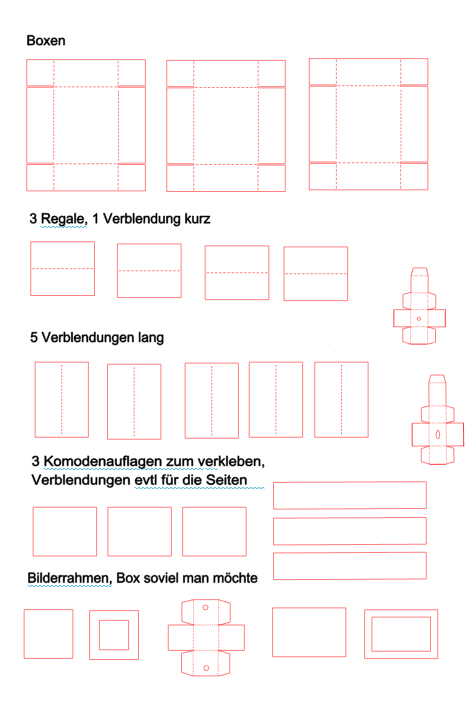 Boxen

3 Regale, 1 Verblendung kurz

5 Verblendungen lang

3 Komodenauflagen zum verkleben,
Verblendungen evtl für die Seiten

Bilderrahmen, Box soviel man möchte